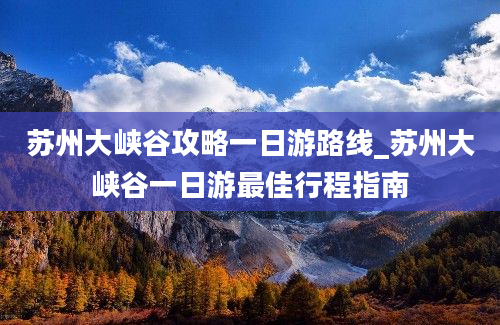 苏州大峡谷攻略一日游路线_苏州大峡谷一日游最佳行程指南